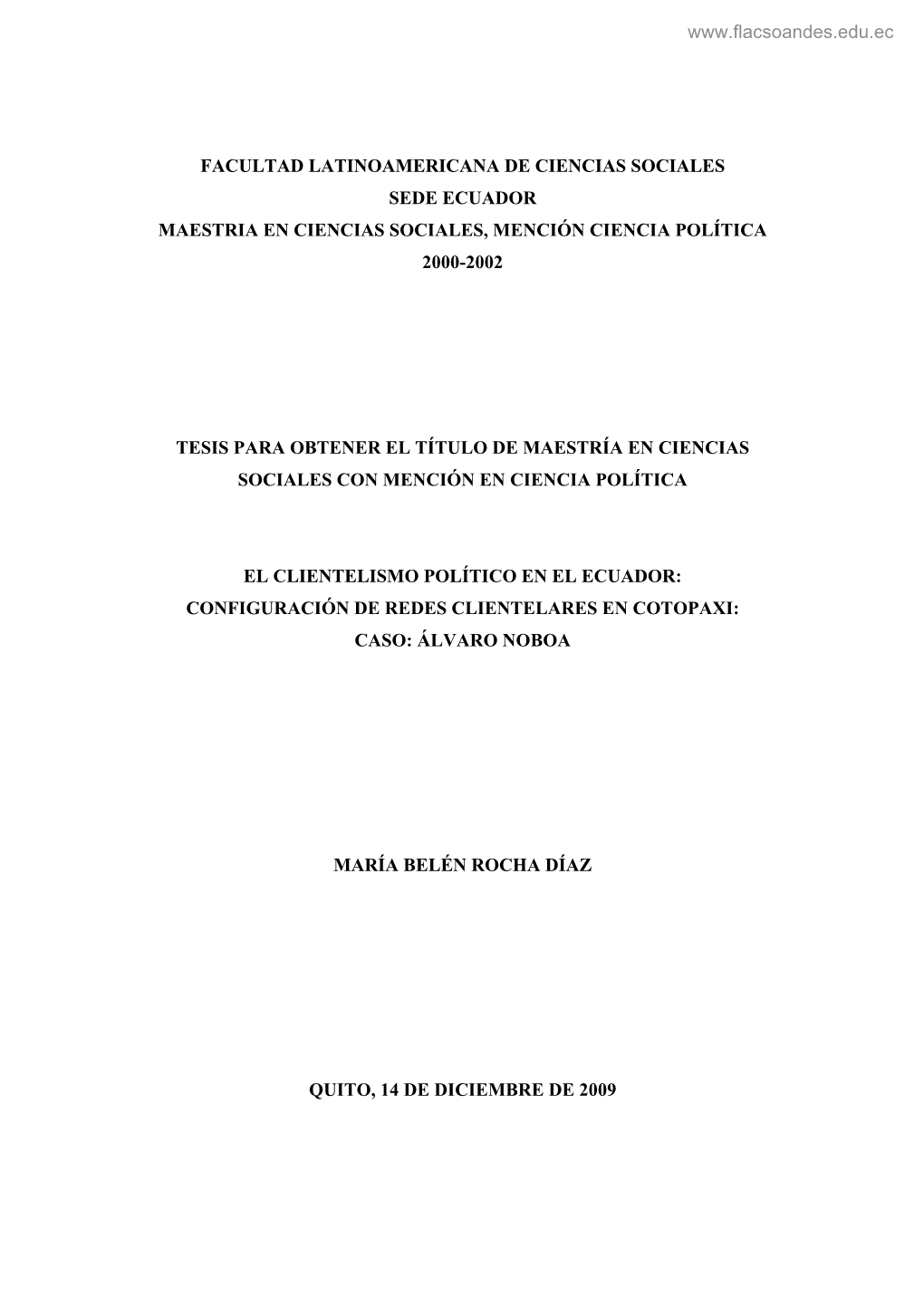 www.flacsoandes.edu.ec

FACULTAD LATINOAMERICANA DE CIENCIAS SOCIALES
SEDE ECUADOR
MAESTRIA EN CIENCIAS SOCIALES, MENCIÓN CIENCIA POLÍTICA
2000-2002

TESIS PARA OBTENER EL TÍTULO DE MAESTRÍA EN CIENCIAS SOCIALES CON MENCIÓN EN CIENCIA POLÍTICA

EL CLIENTELISMO POLÍTICO EN EL ECUADOR:
CONFIGURACIÓN DE REDES CLIENTELARES EN COTOPAXI:
CASO: ÁLVARO NOBOA

MARÍA BELÉN ROCHA DÍAZ

QUITO, 14 DE DICIEMBRE DE 2009